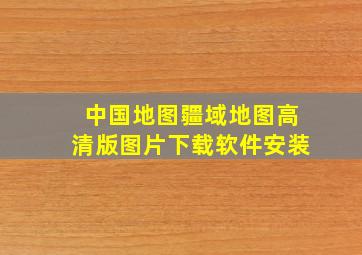 中国地图疆域地图高清版图片下载软件安装